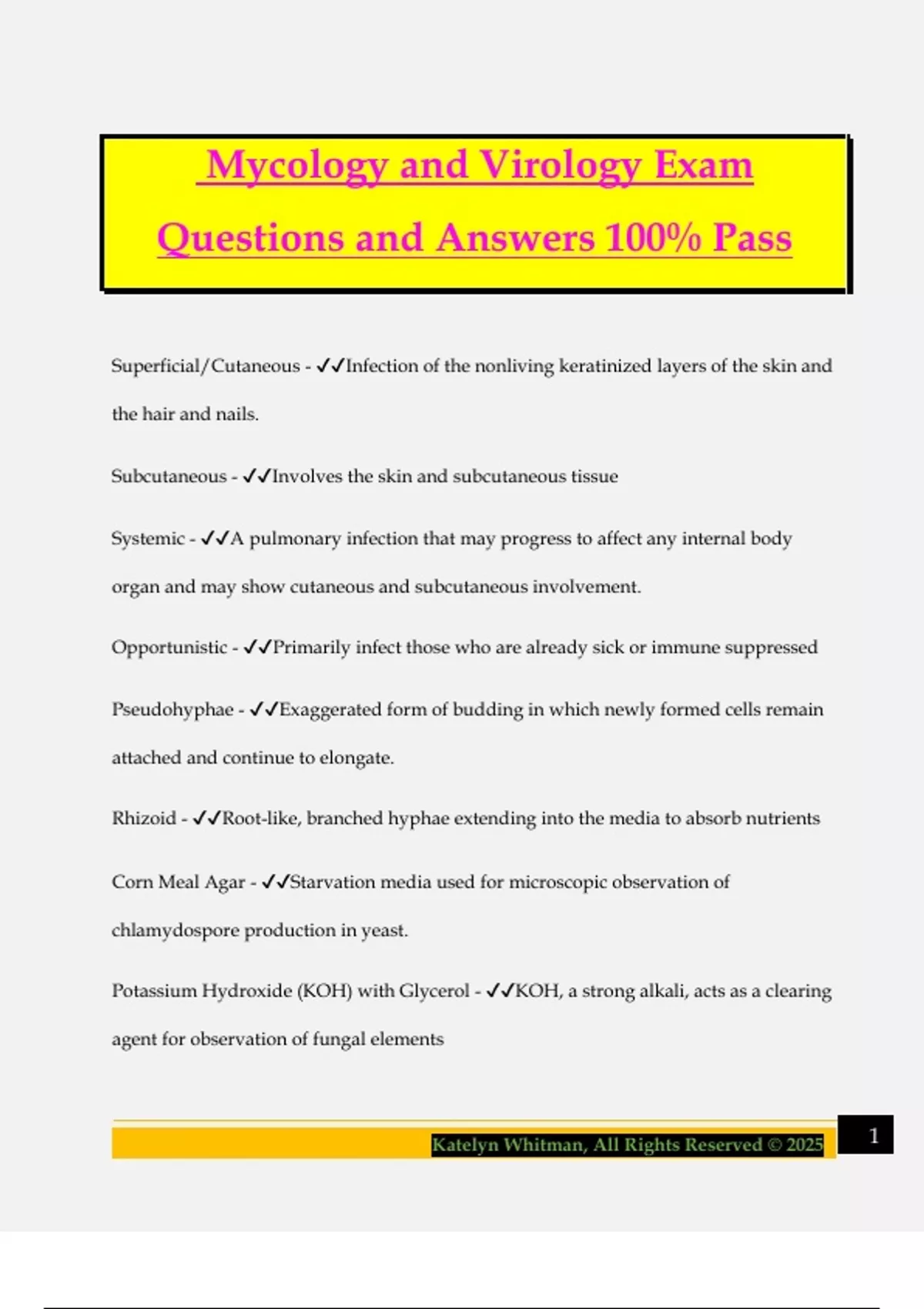 Mycology and Virology Exam Questions and Answers 100% Pass

Superficial/Cutaneous - ✓✓Infection of the nonliving keratinized layers of the skin and the hair and nails.

Subcutaneous - ✓✓Involves the skin and subcutaneous tissue

Systemic - ✓✓A pulmonary infection that may progress to affect any internal body organ and may show cutaneous and subcutaneous involvement.

Opportunistic - ✓✓Primarily infect those who are already sick or immune suppressed

Pseudohyphae - ✓✓Exaggerated form of budding in which newly formed cells remain attached and continue to elongate.

Rhizoid - ✓✓Root-like, branched hyphae extending into the media to absorb nutrients

Corn Meal Agar - ✓✓Starvation media used for microscopic observation of chlamydospore production in yeast.

Potassium Hydroxide (KOH) with Glycerol - ✓✓KOH, a strong alkali, acts as a clearing agent for observation of fungal elements

Katelyn Whitman, All Rights Reserved © 2025

1